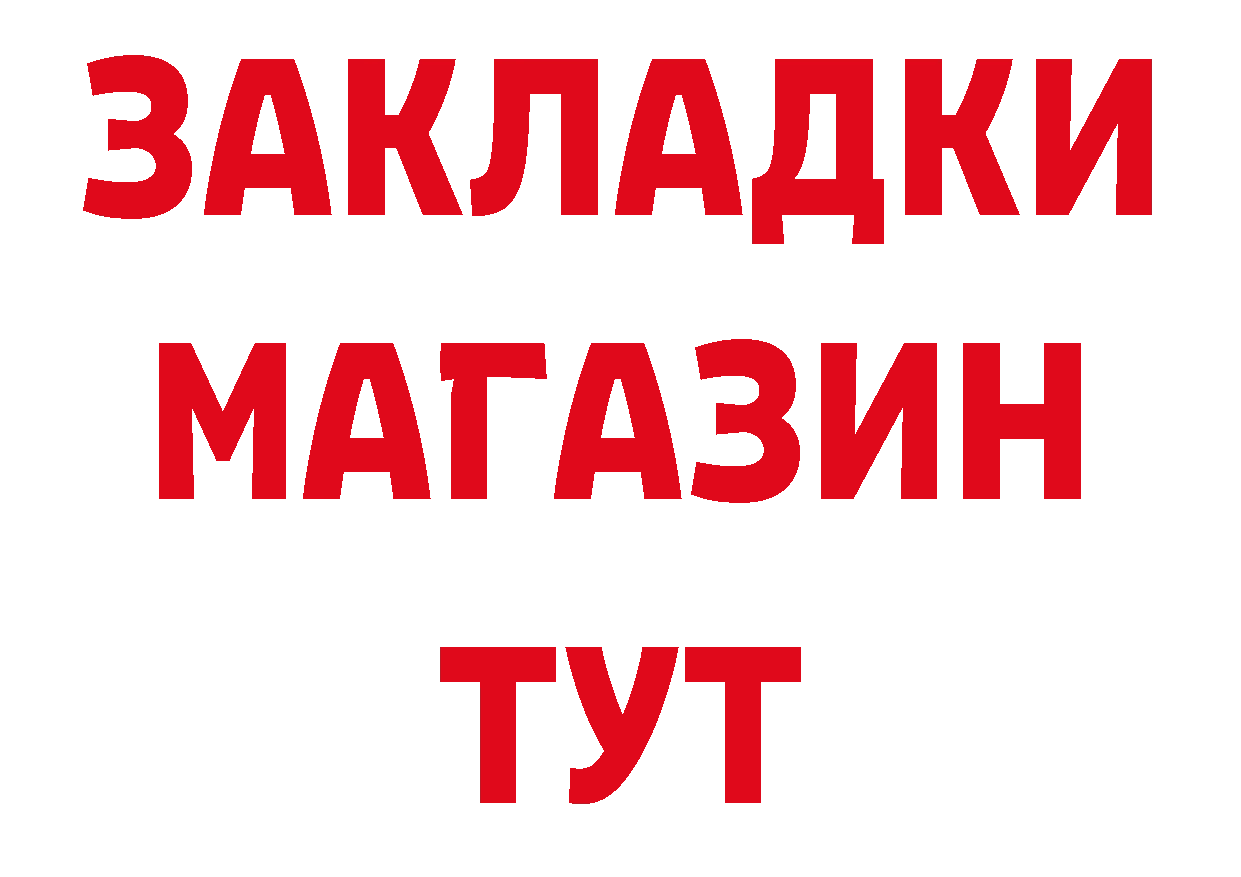 ЗАКЛАДКИ
МАГАЗИН
ТУТ